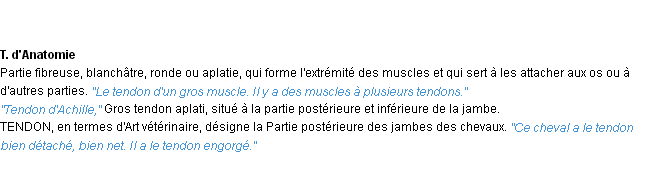 T. d'Anatomie
Partie fibreuse, blanchâtre, ronde ou aplatie, qui forme l'extrémité des muscles et qui sert à les attacher aux os ou à d'autres parties. "Le tendon d'un gros muscle. Il y a des muscles à plusieurs tendons."
"Tendon d'Achille," Gros tendon aplati, situé à la partie postérieure et inférieure de la jambe.
TENDON, en termes d'Art vétérinaire, désigne la Partie postérieure des jambes des chevaux. "Ce cheval a le tendon bien détaché, bien net. Il a le tendon engorgé."